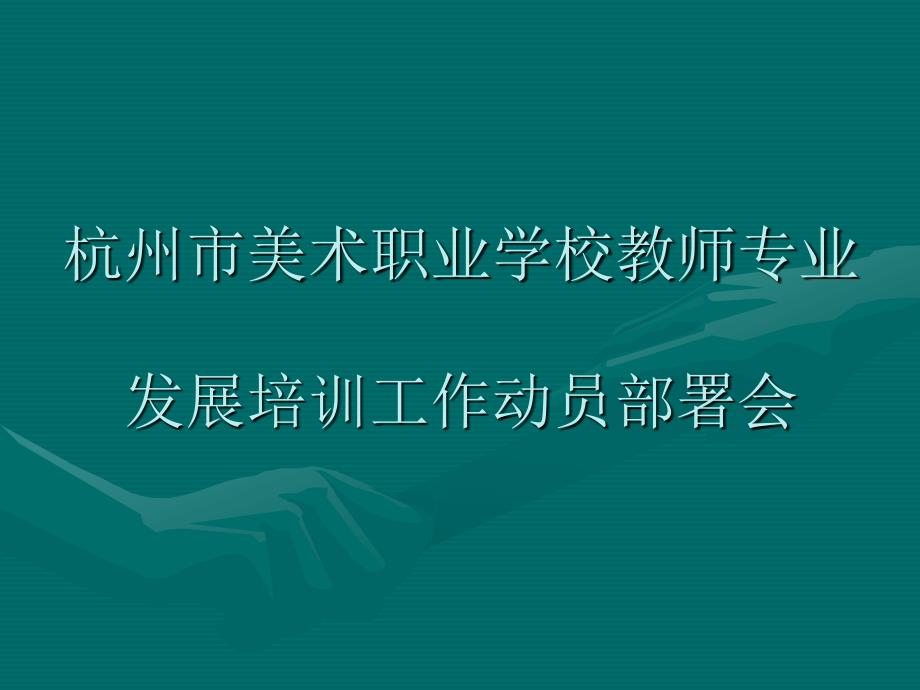 杭州市美术职业学校教师专业

发展培训工作动员部署会